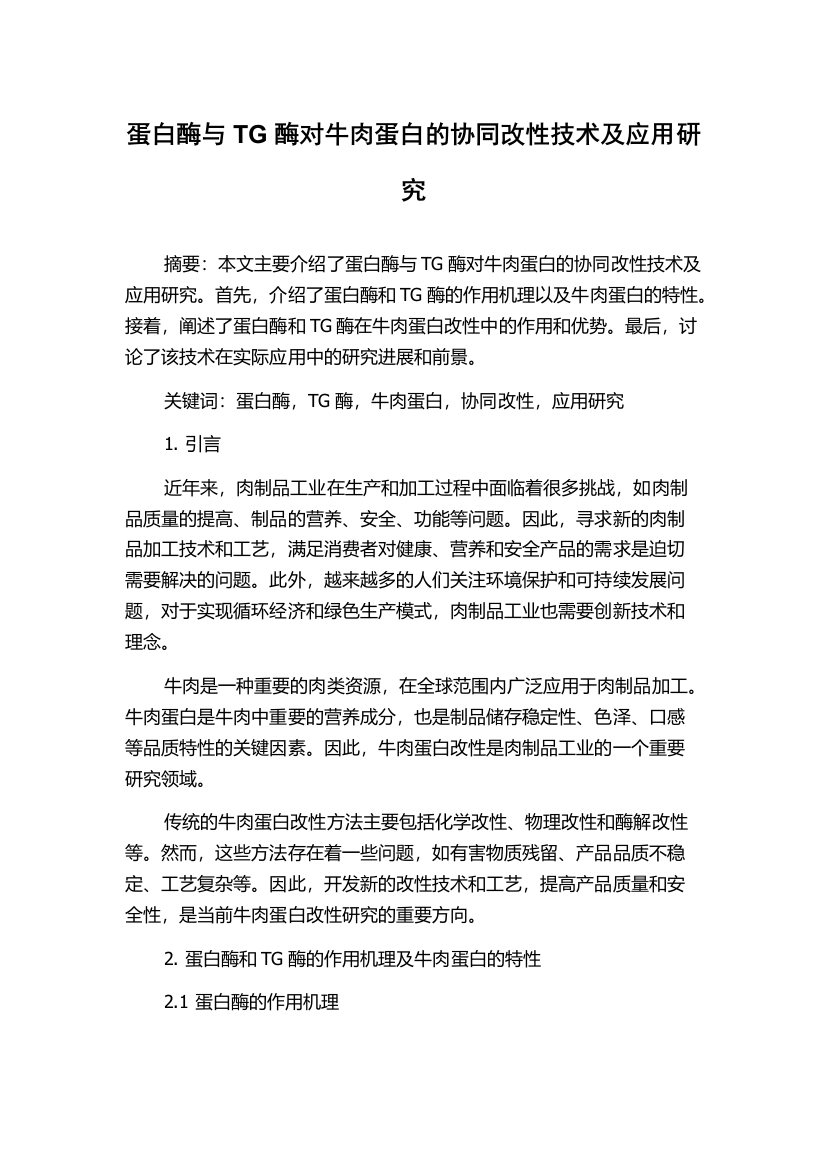 蛋白酶与 TG 酶对牛肉蛋白的协同改性技术及应用研究

摘要：本文主要介绍了蛋白酶与 TG 酶对牛肉蛋白的协同改性技术及应用研究。首先，介绍了蛋白酶和 TG 酶的作用机理以及牛肉蛋白的特性。接着，阐述了蛋白酶和 TG 酶在牛肉蛋白改性中的作用和优势。最后，讨论了该技术在实际应用中的研究进展和前景。

关键词：蛋白酶，TG 酶，牛肉蛋白，协同改性，应用研究

1. 引言

近年来，肉制品工业在生产和加工过程中面临着很多挑战，如肉制品质量的提高、制品的营养、安全、功能等问题。因此，寻求新的肉制品加工技术和工艺，满足消费者对健康、营养和安全产品的需求是迫切需要解决的问题。此外，越来越多的人们关注环境保护和可持续发展问题，对于实现循环经济和绿色生产模式，肉制品工业也需要创新技术和理念。

牛肉是一种重要的肉类资源，在全球范围内广泛应用于肉制品加工。牛肉蛋白是牛肉中重要的营养成分，也是制品储存稳定性、色泽、口感等品质特性的关键因素。因此，牛肉蛋白改性是肉制品工业的一个重要研究领域。

传统的牛肉蛋白改性方法主要包括化学改性、物理改性和酶解改性等。然而，这些方法存在着一些问题，如有害物质残留、产品品质不稳定、工艺复杂等。因此，开发新的改性技术和工艺，提高产品质量和安全性，是当前牛肉蛋白改性研究的重要方向。

2. 蛋白酶和 TG 酶的作用机理及牛肉蛋白的特性

2.1 蛋白酶的作用机理